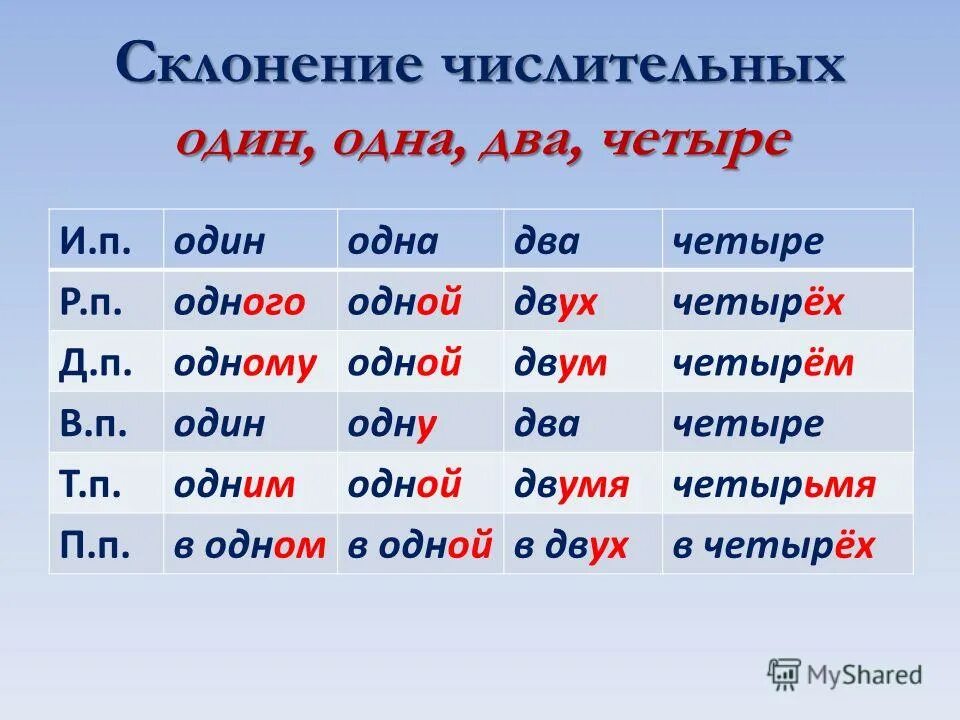 Склонение числительных
один, одна, два, четыре

| И.п. | один | одна | два | четыре |
|---|---|---|---|---|
| Р.п. | одного | одной | двух | четырёх |
| Д.п. | одному | одной | двум | четырём |
| В.п. | один | одну | два | четыре |
| Т.п. | одним | одной | двумя | четырьмя |
| П.п. | в одном | в одной | в двух | в четырёх |

MyShared